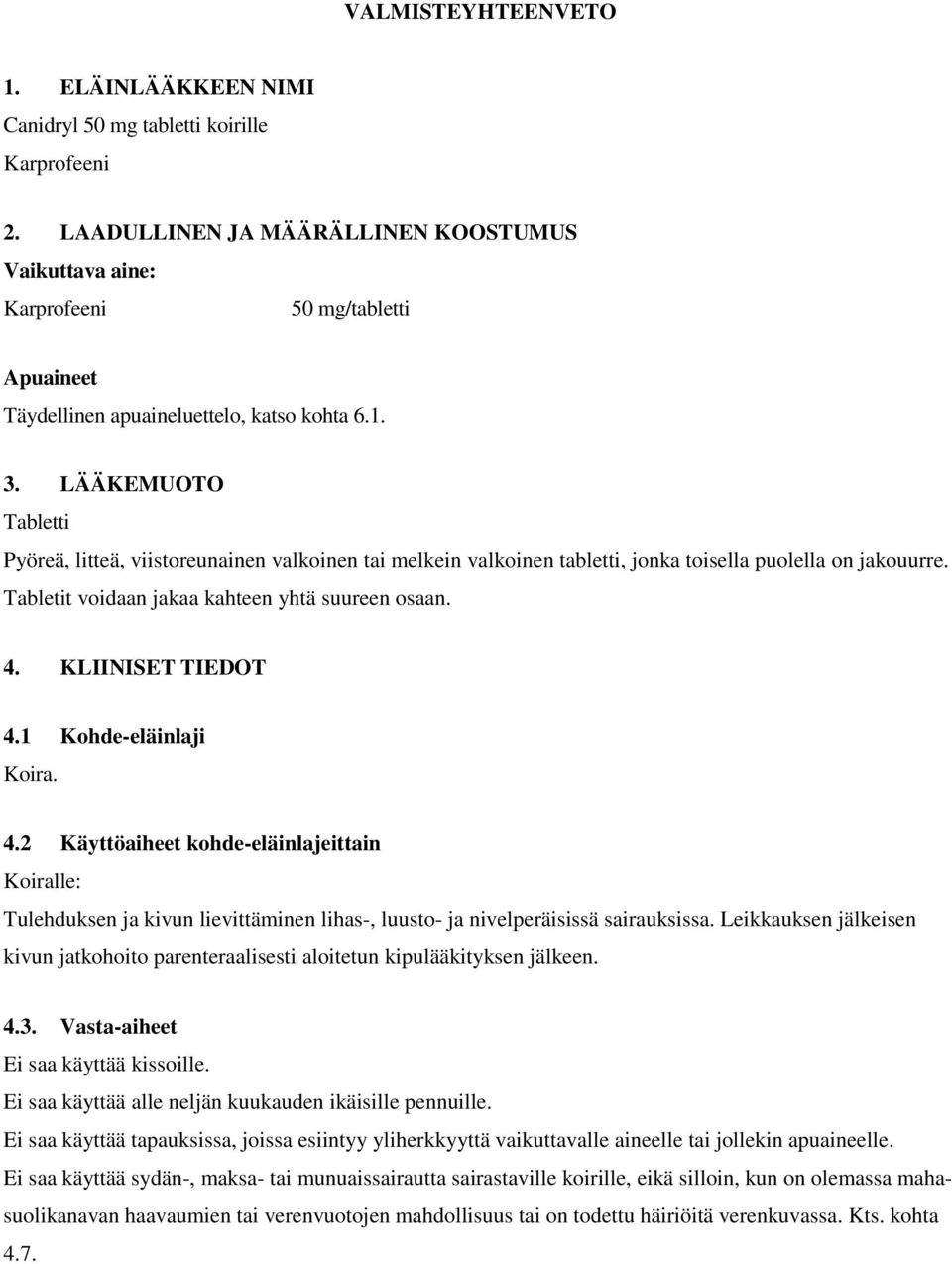 VALMISTEYHTEENVETO

1. ELÄINLÄÄKKEEN NIMI

Canidryl 50 mg tabletti koirille

Karprofeeni

2. LAADULLINEN JA MÄÄRÄLLINEN KOOSTUMUS

Vaikuttava aine:

Karprofeeni 50 mg/tabletti

Apuaineet

Täydellinen apuaineluettelo, katso kohta 6.1.

3. LÄÄKEMUOTO

Tabletti

Pyöreä, litteä, viistoreunainen valkoinen tai melkein valkoinen tabletti, jonka toisella puolella on jakouurre. Tabletit voidaan jakaa kahteen yhtä suureen osaan.

4. KLIINISET TIEDOT

4.1 Kohde-eläinlaji

Koira.

4.2 Käyttöaiheet kohde-eläinlajeittain

Koiralle:

Tulehduksen ja kivun lievittäminen lihas-, luusto- ja nivelperäisissä sairauksissa. Leikkauksen jälkeisen kivun jatkohoito parenteraalisesti aloitetun kipulääkityksen jälkeen.

4.3. Vasta-aiheet

Ei saa käyttää kissoille.

Ei saa käyttää alle neljän kuukauden ikäisille pennuille.

Ei saa käyttää tapauksissa, joissa esiintyy yliherkkyyttä vaikuttavalle aineelle tai jollekin apuaineelle.

Ei saa käyttää sydän-, maksa- tai munuaissairautta sairastaville koirille, eikä silloin, kun on olemassa mahasuolikanavan haavaumien tai verenvuotojen mahdollisuus tai on todettu häiriöitä verenkuvassa. Kts. kohta 4.7.